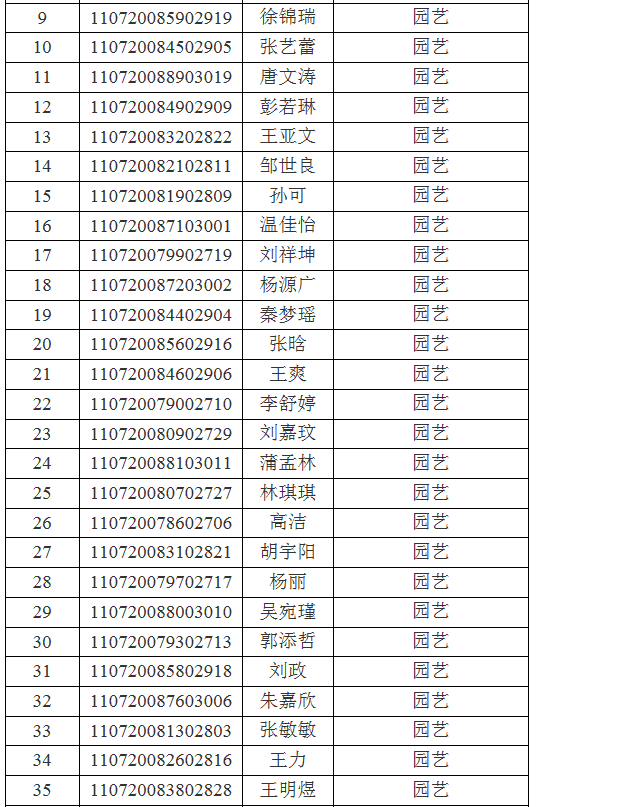 | 9 | 110720085902919 | 徐锦瑞 | 园艺 |
|---|---|---|---|
| 10 | 110720084502905 | 张艺蕾 | 园艺 |
| 11 | 110720088903019 | 唐文涛 | 园艺 |
| 12 | 110720084902909 | 彭若琳 | 园艺 |
| 13 | 110720083202822 | 王亚文 | 园艺 |
| 14 | 110720082102811 | 邹世良 | 园艺 |
| 15 | 110720081902809 | 孙可 | 园艺 |
| 16 | 110720087103001 | 温佳怡 | 园艺 |
| 17 | 110720079902719 | 刘祥坤 | 园艺 |
| 18 | 110720087203002 | 杨源广 | 园艺 |
| 19 | 110720084402904 | 秦梦瑶 | 园艺 |
| 20 | 110720085602916 | 张晗 | 园艺 |
| 21 | 110720084602906 | 王爽 | 园艺 |
| 22 | 110720079002710 | 李舒婷 | 园艺 |
| 23 | 110720080902729 | 刘嘉玟 | 园艺 |
| 24 | 110720088103011 | 蒲孟林 | 园艺 |
| 25 | 110720080702727 | 林琪琪 | 园艺 |
| 26 | 110720078602706 | 高洁 | 园艺 |
| 27 | 110720083102821 | 胡宇阳 | 园艺 |
| 28 | 110720079702717 | 杨丽 | 园艺 |
| 29 | 110720088003010 | 吴宛瑾 | 园艺 |
| 30 | 110720079302713 | 郭添哲 | 园艺 |
| 31 | 110720085802918 | 刘政 | 园艺 |
| 32 | 110720087603006 | 朱嘉欣 | 园艺 |
| 33 | 110720081302803 | 张敏敏 | 园艺 |
| 34 | 110720082602816 | 王力 | 园艺 |
| 35 | 110720083802828 | 王明煜 | 园艺 |